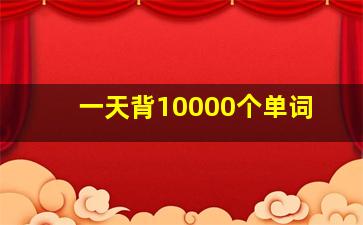 一天背10000个单词